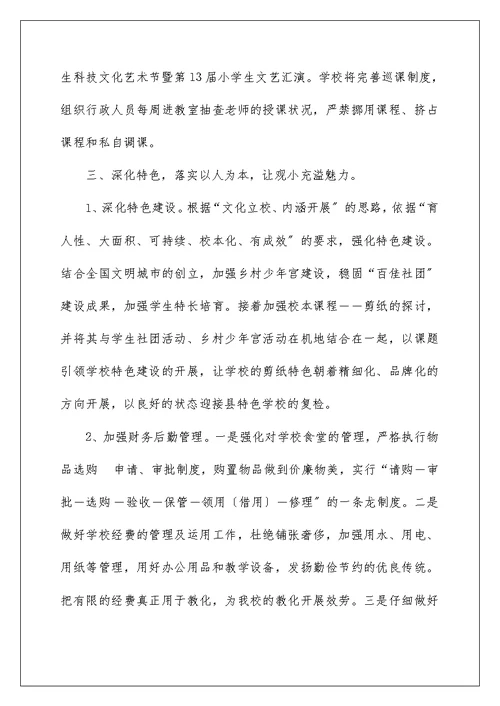 生科技文化艺术节暨第13届小学生文艺汇演。学校将完善巡课制度，组织行政人员每周进教室抽查老师的授课状况，严禁挪用课程、挤占课程和私自调课。

三、深化特色，落实以人为本，让观小充溢魅力。

1、深化特色建设。根据“文化立校、内涵开展”的思路，依据“育人性、大面积、可持续、校本化、有成效”的要求，强化特色建设。结合全国文明城市的创立，加强乡村少年宫建设，稳固“百佳社团”建设成果，加强学生特长培育。接着加强校本课程——剪纸的探讨，并将其与学生社团活动、乡村少年宫活动在机地结合在一起，以课题引领学校特色建设的开展，让学校的剪纸特色朝着精细化、品牌化的方向开展，以良好的状态迎接县特色学校的复检。

2、加强财务后勤管理。一是强化对学校食堂的管理，严格执行物品选购　申请、审批制度，购置物品做到价廉物美，实行“请购—审批—选购—验收—保管—领用〔借用〕—修理”的一条龙制度。二是做好学校经费的管理及运用工作，杜绝铺张奢侈，加强用水、用电、用纸等管理，用好办公用品和教学设备，发扬勤俭节约的优良传统。把有限的经费真正用于教化，为我校的教化开展效劳。三是仔细做好